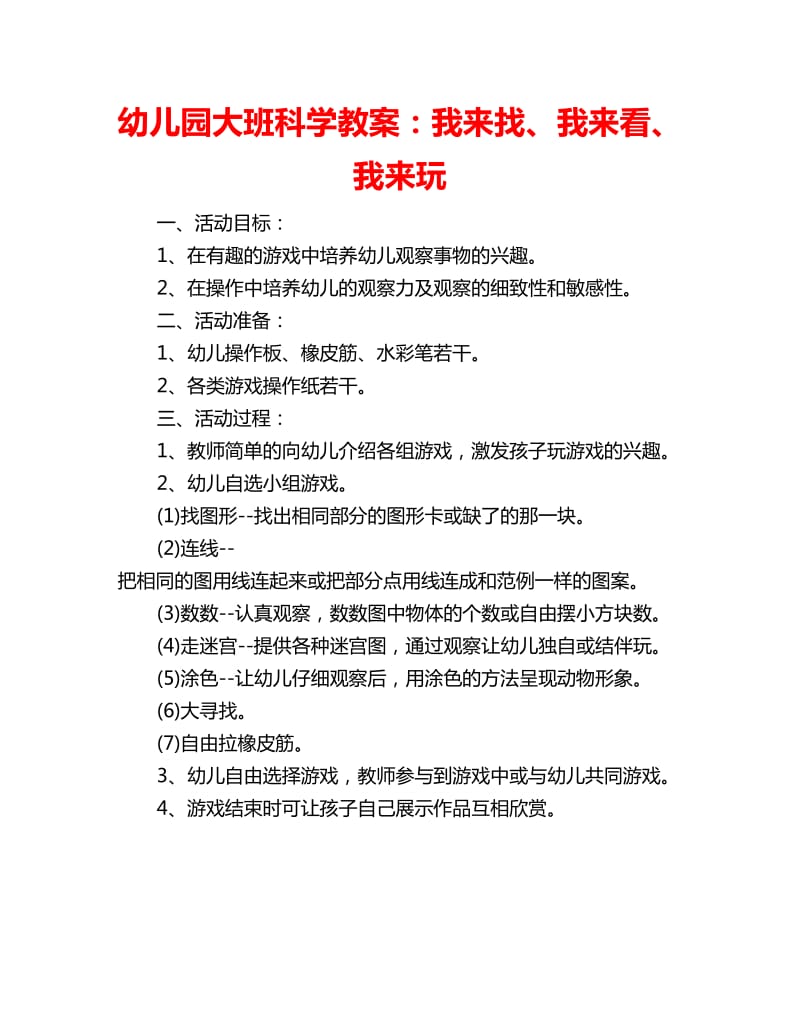 幼儿园大班科学教案：我来找、我来看、我来玩

一、活动目标：

1、在有趣的游戏中培养幼儿观察事物的兴趣。

2、在操作中培养幼儿的观察力及观察的细致性和敏感性。

二、活动准备：

1、幼儿操作板、橡皮筋、水彩笔若干。

2、各类游戏操作纸若干。

三、活动过程：

1、教师简单的向幼儿介绍各组游戏，激发孩子玩游戏的兴趣。

2、幼儿自选小组游戏。

(1)找图形--找出相同部分的图形卡或缺了的那一块。

(2)连线--把相同的图用线连起来或把部分点用线连成和范例一样的图案。

(3)数数--认真观察，数数图中物体的个数或自由摆小方块数。

(4)走迷宫--提供各种迷宫图，通过观察让幼儿独自或结伴玩。

(5)涂色--让幼儿仔细观察后，用涂色的方法呈现动物形象。

(6)大寻找。

(7)自由拉橡皮筋。

3、幼儿自由选择游戏，教师参与到游戏中或与幼儿共同游戏。

4、游戏结束时可让孩子自己展示作品互相欣赏。